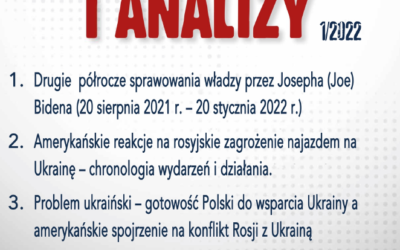 I ANALIZY 1/2022

1. Drugie półrocze sprawowania władzy przez Josepha (Joe) Bidena (20 sierpnia 2021 r. – 20 stycznia 2022 r.)

2. Amerykańskie reakcje na rosyjskie zagrożenie najazdem na Ukrainę – chronologia wydarzeń i działania.

3. Problem ukraiński – gotowość Polski do wsparcia Ukrainy a amerykańskie spojrzenie na konflikt Rosji z Ukrainą